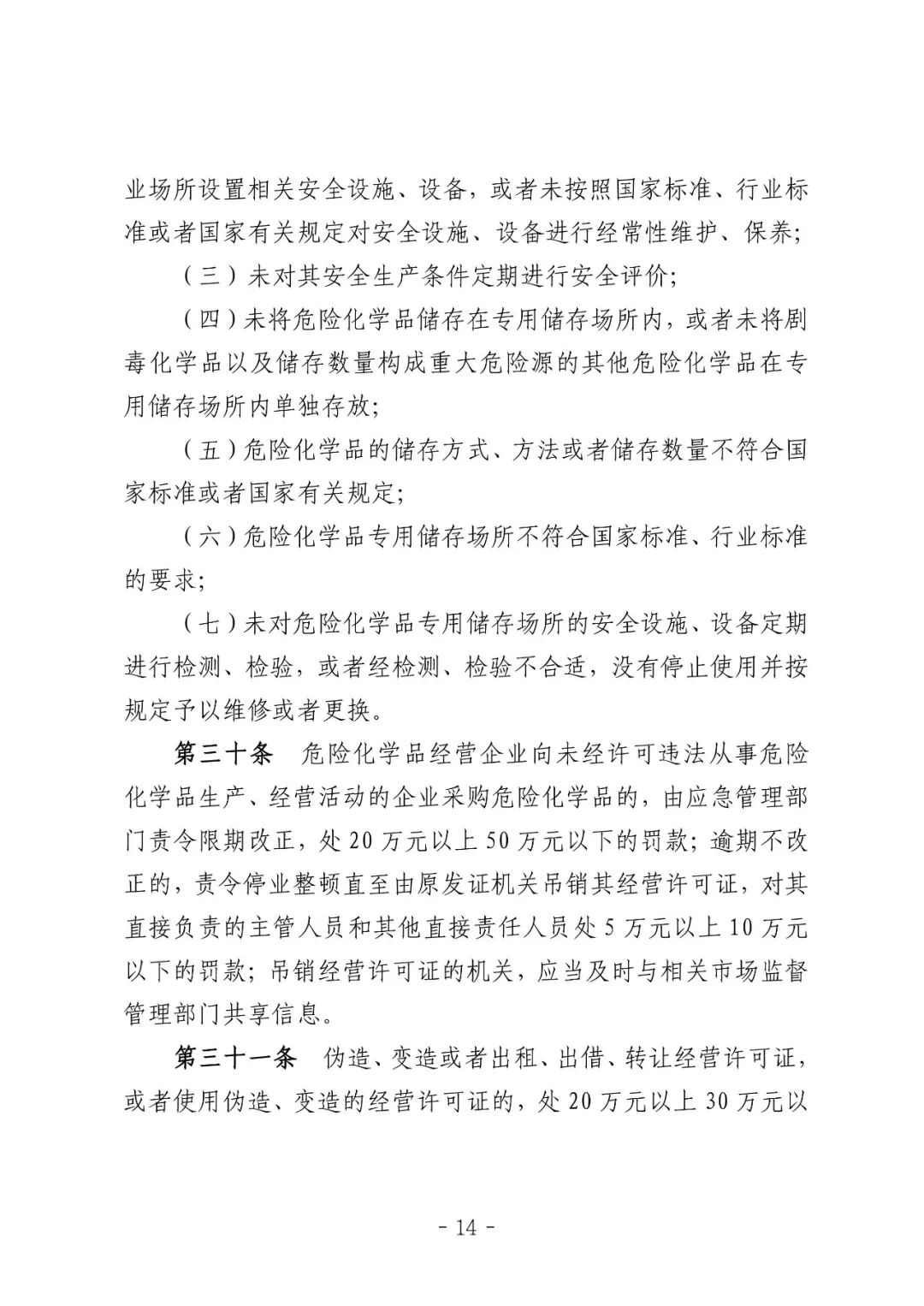 业场所设置相关安全设施、设备，或者未按照国家标准、行业标准或者国家有关规定对安全设施、设备进行经常性维护、保养；

（三）未对其安全生产条件定期进行安全评价；

（四）未将危险化学品储存在专用储存场所内，或者未将剧毒化学品以及储存数量构成重大危险源的其他危险化学品在专用储存场所内单独存放；

（五）危险化学品的储存方式、方法或者储存数量不符合国家标准或者国家有关规定；

（六）危险化学品专用储存场所不符合国家标准、行业标准的要求；

（七）未对危险化学品专用储存场所的安全设施、设备定期进行检测、检验，或者经检测、检验不合适，没有停止使用并按规定予以维修或者更换。

第三十条 危险化学品经营企业向未经许可违法从事危险化学品生产、经营活动的企业采购危险化学品的，由应急管理部门责令限期改正，处20万元以上50万元以下的罚款；逾期不改正的，责令停业整顿直至由原发证机关吊销其经营许可证，对其直接负责的主管人员和其他直接责任人员处5万元以上10万元以下的罚款；吊销经营许可证的机关，应当及时与相关市场监督管理部门共享信息。

第三十一条 伪造、变造或者出租、出借、转让经营许可证，或者使用伪造、变造的经营许可证的，处20万元以上30万元以

- 14 -